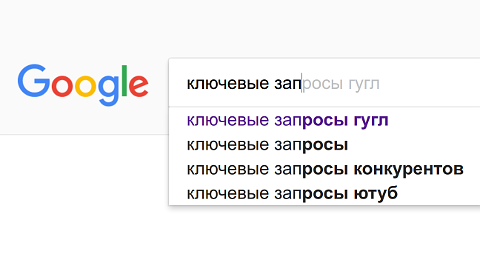 Google

ключевые запросы гугл

ключевые запросы гугл
ключевые запросы
ключевые запросы конкурентов
ключевые запросы ютуб